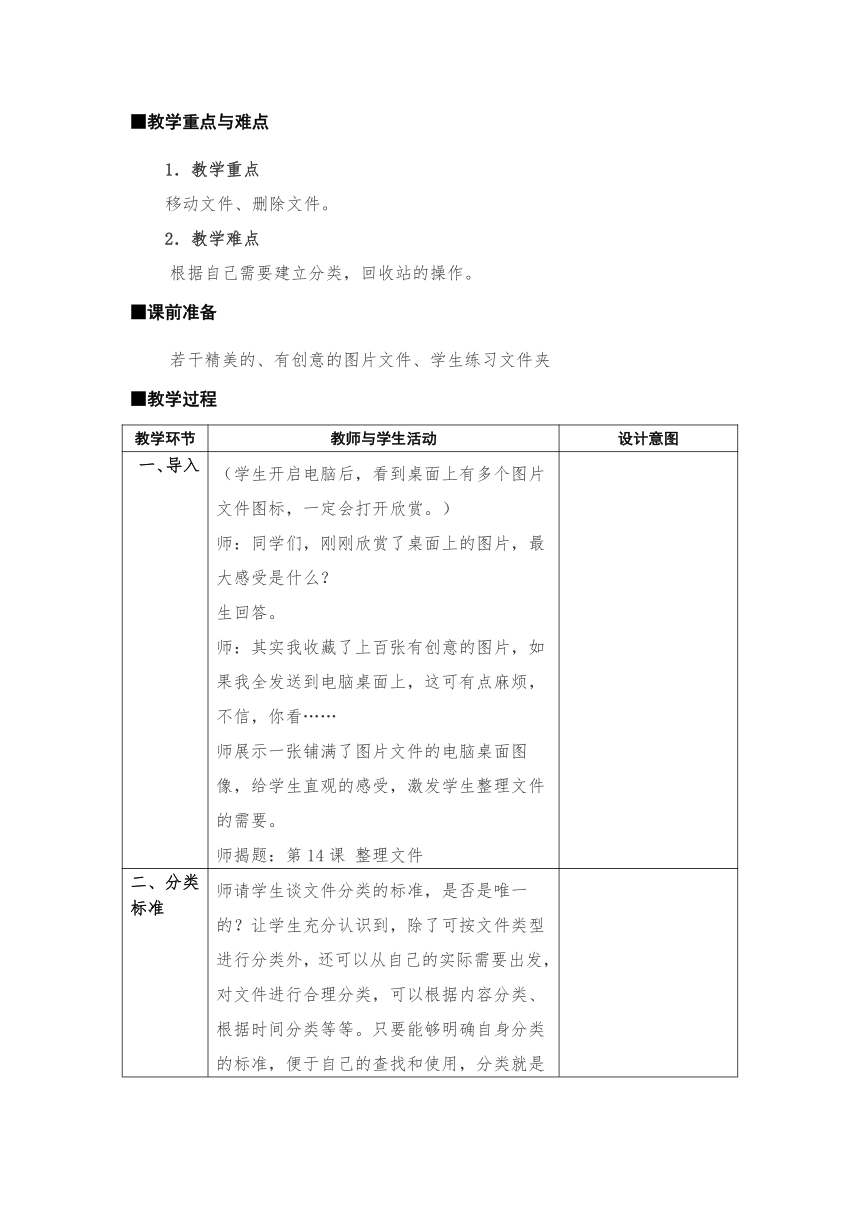 ■教学重点与难点

1．教学重点

移动文件、删除文件。

2．教学难点

根据自己需要建立分类，回收站的操作。

■课前准备

若干精美的、有创意的图片文件、学生练习文件夹

■教学过程

| 教学环节 | 教师与学生活动 | 设计意图 |
|---|---|---|
| 一、导入 | （学生开启电脑后，看到桌面上有多个图片文件图标，一定会打开欣赏。）<br>师：同学们，刚刚欣赏了桌面上的图片，最大感受是什么？<br>生回答。<br>师：其实我收藏了上百张有创意的图片，如果我全发送到电脑桌面上，这可有点麻烦，不信，你看……<br>师展示一张铺满了图片文件的电脑桌面图像，给学生直观的感受，激发学生整理文件的需要。<br>师揭题：第 14 课 整理文件 | |
| 二、分类标准 | 师请学生谈文件分类的标准，是否是唯一的？让学生充分认识到，除了可按文件类型进行分类外，还可以从自己的实际需要出发，对文件进行合理分类，可以根据内容分类、根据时间分类等等。只要能够明确自身分类的标准，便于自己的查找和使用，分类就是 | |